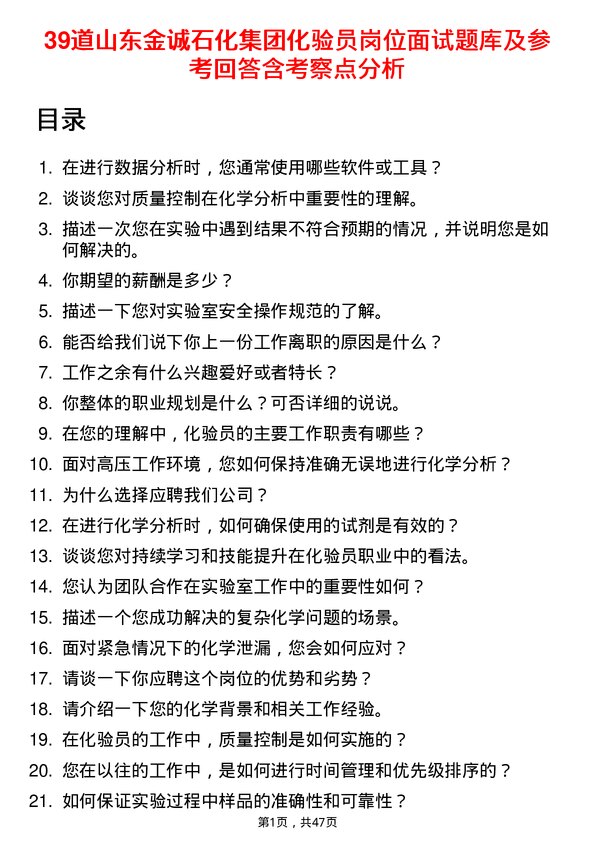 39道山东金诚石化集团化验员岗位面试题库及参考回答含考察点分析

目录

1. 在进行数据分析时，您通常使用哪些软件或工具？
2. 谈谈您对质量控制在化学分析中重要性的理解。
3. 描述一次您在实验中遇到结果不符合预期的情况，并说明您是如何解决的。
4. 你期望的薪酬是多少？
5. 描述一下您对实验室安全操作规范的了解。
6. 能否给我们说下你上一份工作离职的原因是什么？
7. 工作之余有什么兴趣爱好或者特长？
8. 你整体的职业规划是什么？可否详细的说说。
9. 在您的理解中，化验员的主要工作职责有哪些？
10. 面对高压工作环境，您如何保持准确无误地进行化学分析？
11. 为什么选择应聘我们公司？
12. 在进行化学分析时，如何确保使用的试剂是有效的？
13. 谈谈您对持续学习和技能提升在化验员职业中的看法。
14. 您认为团队合作在实验室工作中的重要性如何？
15. 描述一个您成功解决的复杂化学问题的场景。
16. 面对紧急情况下的化学泄漏，您会如何应对？
17. 请谈一下你应聘这个岗位的优势和劣势？
18. 请介绍一下您的化学背景和相关工作经验。
19. 在化验员的工作中，质量控制是如何实施的？
20. 您在以往的工作中，是如何进行时间管理和优先级排序的？
21. 如何保证实验过程中样品的准确性和可靠性？

第1页，共47页